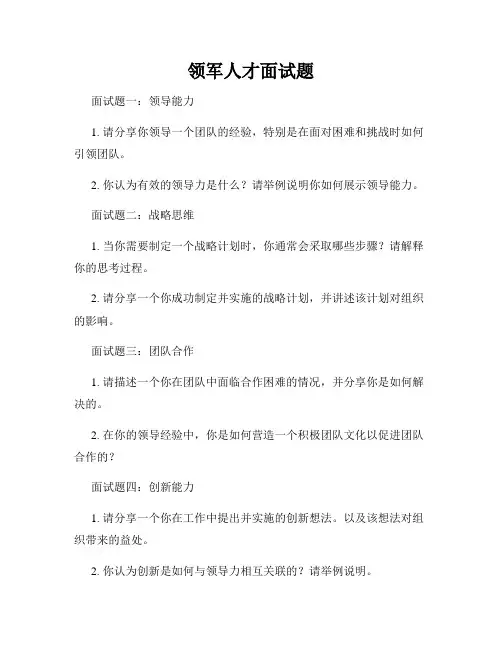 领军人才面试题

面试题一：领导能力

1. 请分享你领导一个团队的经验，特别是在面对困难和挑战时如何引领团队。

2. 你认为有效的领导力是什么？请举例说明你如何展示领导能力。

面试题二：战略思维

1. 当你需要制定一个战略计划时，你通常会采取哪些步骤？请解释你的思考过程。

2. 请分享一个你成功制定并实施的战略计划，并讲述该计划对组织的影响。

面试题三：团队合作

1. 请描述一个你在团队中面临合作困难的情况，并分享你是如何解决的。

2. 在你的领导经验中，你是如何营造一个积极团队文化以促进团队合作的？

面试题四：创新能力

1. 请分享一个你在工作中提出并实施的创新想法。以及该想法对组织带来的益处。

2. 你认为创新是如何与领导力相互关联的？请举例说明。